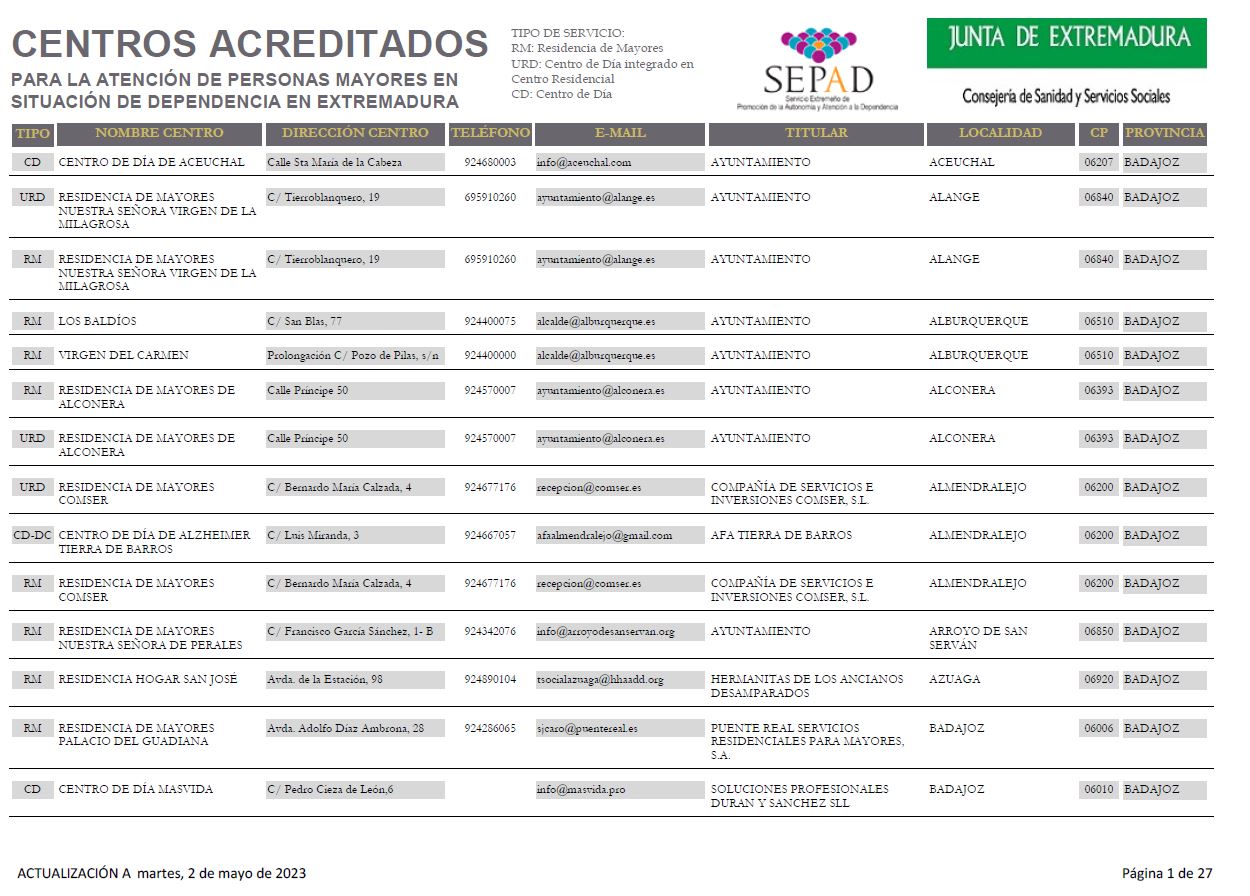 CENTROS ACREDITADOS
PARA LA ATENCIÓN DE PERSONAS MAYORES EN SITUACIÓN DE DEPENDENCIA EN EXTREMADURA

TIPO DE SERVICIO:
RM: Residencia de Mayores
URD: Centro de Día integrado en Centro Residencial
CD: Centro de Día

SEPAD
Servicio Extremeño de Promoción de la Autonomía y Atención a la Dependencia

JUNTA DE EXTREMADURA
Consejería de Sanidad y Servicios Sociales

| TIPO | NOMBRE CENTRO | DIRECCIÓN CENTRO | TELÉFONO | E-MAIL | TITULAR | LOCALIDAD | CP | PROVINCIA |
|---|---|---|---|---|---|---|---|---|
| CD | CENTRO DE DÍA DE ACEUCHAL | Calle Sta María de la Cabeza | 924680003 | info@aceuchal.com | AYUNTAMIENTO | ACEUCHAL | 06207 | BADAJOZ |
| URD | RESIDENCIA DE MAYORES NUESTRA SEÑORA VIRGEN DE LA MILAGROSA | C/ Tierroblanquero, 19 | 695910260 | ayuntamiento@alange.es | AYUNTAMIENTO | ALANGE | 06840 | BADAJOZ |
| RM | RESIDENCIA DE MAYORES NUESTRA SEÑORA VIRGEN DE LA MILAGROSA | C/ Tierroblanquero, 19 | 695910260 | ayuntamiento@alange.es | AYUNTAMIENTO | ALANGE | 06840 | BADAJOZ |
| RM | LOS BALDÍOS | C/ San Blas, 77 | 924400075 | alcalde@alburquerque.es | AYUNTAMIENTO | ALBURQUERQUE | 06510 | BADAJOZ |
| RM | VIRGEN DEL CARMEN | Prolongación C/ Pozo de Pilas, s/n | 924400000 | alcalde@alburquerque.es | AYUNTAMIENTO | ALBURQUERQUE | 06510 | BADAJOZ |
| RM | RESIDENCIA DE MAYORES DE ALCONERA | Calle Príncipe 50 | 924570007 | ayuntamiento@alconera.es | AYUNTAMIENTO | ALCONERA | 06393 | BADAJOZ |
| URD | RESIDENCIA DE MAYORES DE ALCONERA | Calle Príncipe 50 | 924570007 | ayuntamiento@alconera.es | AYUNTAMIENTO | ALCONERA | 06393 | BADAJOZ |
| URD | RESIDENCIA DE MAYORES COMSER | C/ Bernardo María Calzada, 4 | 924677176 | recepcion@comser.es | COMPAÑÍA DE SERVICIOS E INVERSIONES COMSER, S.L. | ALMENDRALEJO | 06200 | BADAJOZ |
| CD-DC | CENTRO DE DÍA DE ALZHEIMER TIERRA DE BARROS | C/ Luis Miranda, 3 | 924667057 | afaalmendralejo@gmail.com | AFA TIERRA DE BARROS | ALMENDRALEJO | 06200 | BADAJOZ |
| RM | RESIDENCIA DE MAYORES COMSER | C/ Bernardo María Calzada, 4 | 924677176 | recepcion@comser.es | COMPAÑÍA DE SERVICIOS E INVERSIONES COMSER, S.L. | ALMENDRALEJO | 06200 | BADAJOZ |
| RM | RESIDENCIA DE MAYORES NUESTRA SEÑORA DE PERALES | C/ Francisco García Sánchez, 1- B | 924342076 | info@arroyodesanservan.org | AYUNTAMIENTO | ARROYO DE SAN SERVÁN | 06850 | BADAJOZ |
| RM | RESIDENCIA HOGAR SAN JOSÉ | Avda. de la Estación, 98 | 924890104 | tsocialazuaga@hhaadd.org | HERMANITAS DE LOS ANCIANOS DESAMPARADOS | AZUAGA | 06920 | BADAJOZ |
| RM | RESIDENCIA DE MAYORES PALACIO DEL GUADIANA | Avda. Adolfo Díaz Ambrona, 28 | 924286065 | sjcaro@puentereal.es | PUENTE REAL SERVICIOS RESIDENCIALES PARA MAYORES, S.A. | BADAJOZ | 06006 | BADAJOZ |
| CD | CENTRO DE DÍA MASVIDA | C/ Pedro Cieza de León,6 | | info@masvida.pro | SOLUCIONES PROFESIONALES DURAN Y SANCHEZ SLL | BADAJOZ | 06010 | BADAJOZ |

ACTUALIZACIÓN A martes, 2 de mayo de 2023
Página 1 de 27